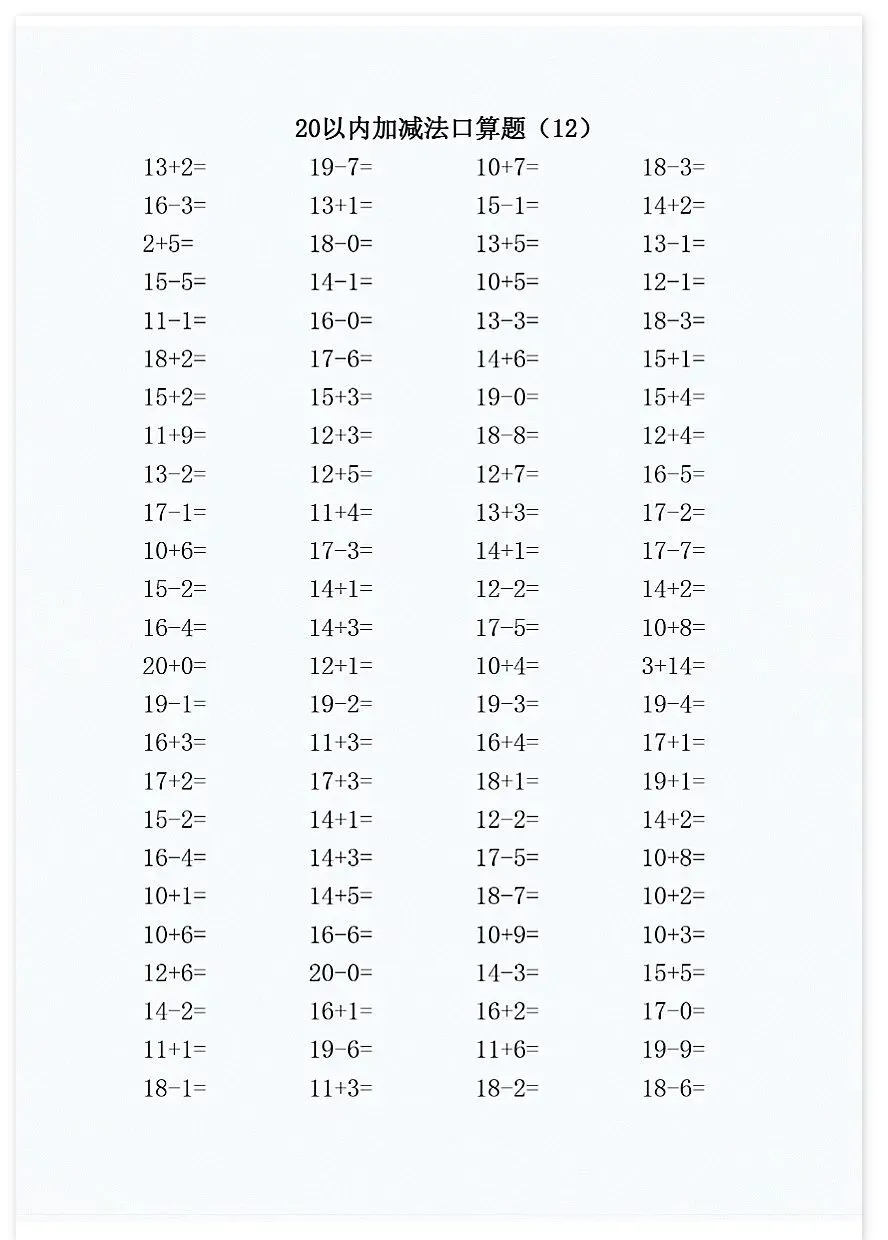 20以内加减法口算题（12）

| | | | |
|---|---|---|---|
| 13+2= | 19-7= | 10+7= | 18-3= |
| 16-3= | 13+1= | 15-1= | 14+2= |
| 2+5= | 18-0= | 13+5= | 13-1= |
| 15-5= | 14-1= | 10+5= | 12-1= |
| 11-1= | 16-0= | 13-3= | 18-3= |
| 18+2= | 17-6= | 14+6= | 15+1= |
| 15+2= | 15+3= | 19-0= | 15+4= |
| 11+9= | 12+3= | 18-8= | 12+4= |
| 13-2= | 12+5= | 12+7= | 16-5= |
| 17-1= | 11+4= | 13+3= | 17-2= |
| 10+6= | 17-3= | 14+1= | 17-7= |
| 15-2= | 14+1= | 12-2= | 14+2= |
| 16-4= | 14+3= | 17-5= | 10+8= |
| 20+0= | 12+1= | 10+4= | 3+14= |
| 19-1= | 19-2= | 19-3= | 19-4= |
| 16+3= | 11+3= | 16+4= | 17+1= |
| 17+2= | 17+3= | 18+1= | 19+1= |
| 15-2= | 14+1= | 12-2= | 14+2= |
| 16-4= | 14+3= | 17-5= | 10+8= |
| 10+1= | 14+5= | 18-7= | 10+2= |
| 10+6= | 16-6= | 10+9= | 10+3= |
| 12+6= | 20-0= | 14-3= | 15+5= |
| 14-2= | 16+1= | 16+2= | 17-0= |
| 11+1= | 19-6= | 11+6= | 19-9= |
| 18-1= | 11+3= | 18-2= | 18-6= |